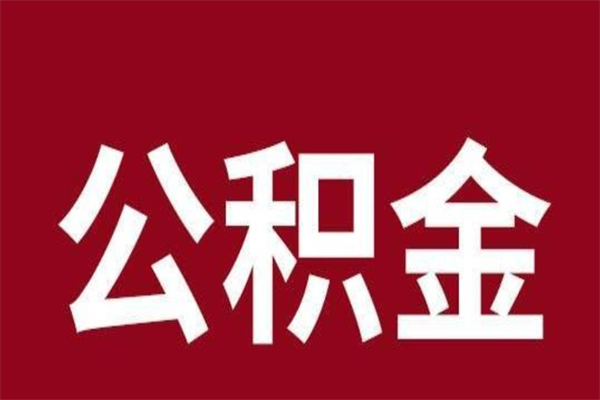 公积金